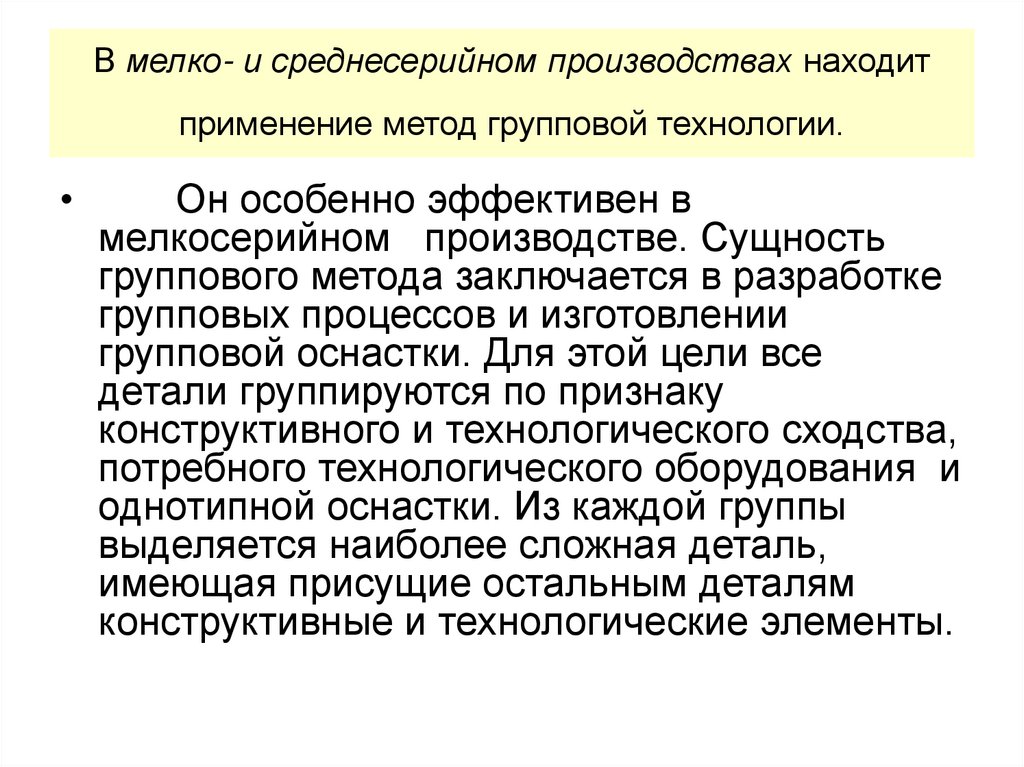 В мелко- и среднесерийном производствах находит применение метод групповой технологии.

• Он особенно эффективен в мелкосерийном производстве. Сущность группового метода заключается в разработке групповых процессов и изготовлении групповой оснастки. Для этой цели все детали группируются по признаку конструктивного и технологического сходства, потребного технологического оборудования и однотипной оснастки. Из каждой группы выделяется наиболее сложная деталь, имеющая присущие остальным деталям конструктивные и технологические элементы.